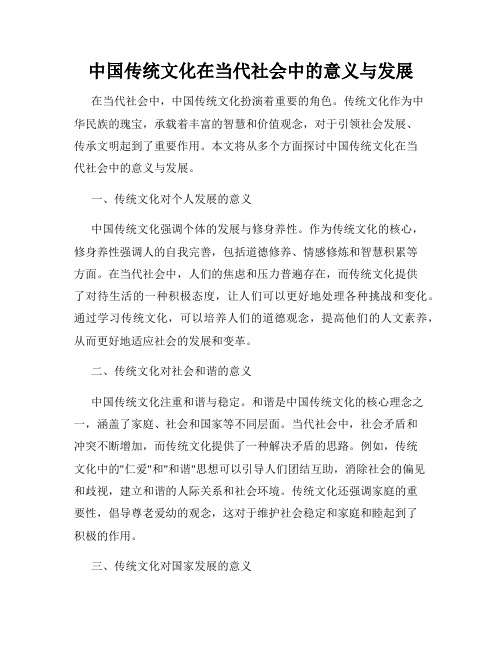 中国传统文化在当代社会中的意义与发展

在当代社会中，中国传统文化扮演着重要的角色。传统文化作为中华民族的瑰宝，承载着丰富的智慧和价值观念，对于引领社会发展、传承文明起到了重要作用。本文将从多个方面探讨中国传统文化在当代社会中的意义与发展。

一、传统文化对个人发展的意义

中国传统文化强调个体的发展与修身养性。作为传统文化的核心，修身养性强调人的自我完善，包括道德修养、情感修炼和智慧积累等方面。在当代社会中，人们的焦虑和压力普遍存在，而传统文化提供了对待生活的一种积极态度，让人们可以更好地处理各种挑战和变化。通过学习传统文化，可以培养人们的道德观念，提高他们的人文素养，从而更好地适应社会的发展和变革。

二、传统文化对社会和谐的意义

中国传统文化注重和谐与稳定。和谐是中国传统文化的核心理念之一，涵盖了家庭、社会和国家等不同层面。当代社会中，社会矛盾和冲突不断增加，而传统文化提供了一种解决矛盾的思路。例如，传统文化中的"仁爱"和"和谐"思想可以引导人们团结互助，消除社会的偏见和歧视，建立和谐的人际关系和社会环境。传统文化还强调家庭的重要性，倡导尊老爱幼的观念，这对于维护社会稳定和家庭和睦起到了积极的作用。

三、传统文化对国家发展的意义